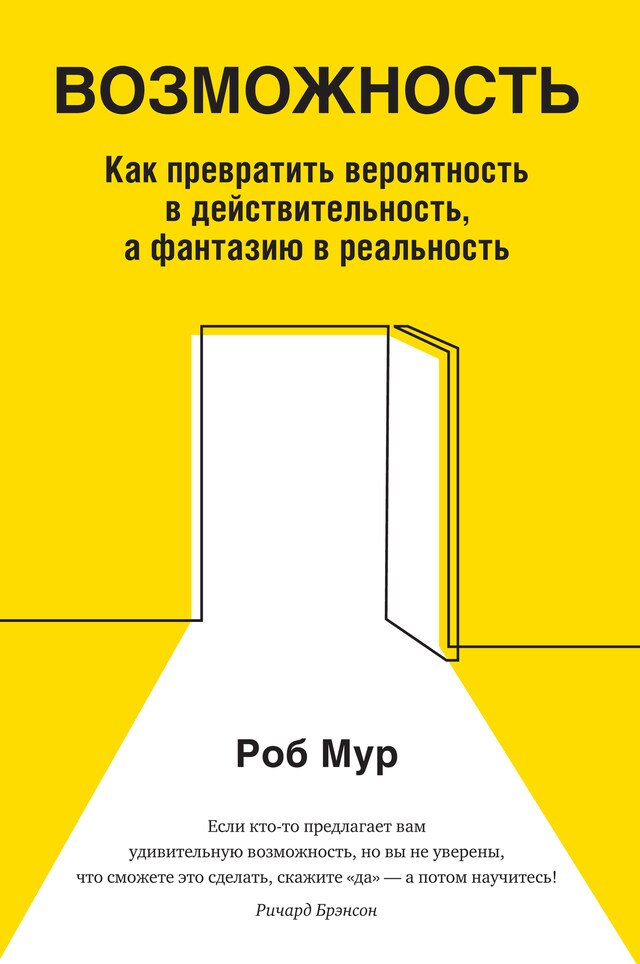 ВОЗМОЖНОСТЬ

Как превратить вероятность в действительность, а фантазию в реальность

Роб Мур

Если кто-то предлагает вам удивительную возможность, но вы не уверены, что сможете это сделать, скажите «да» — а потом научитесь!

Ричард Брэнсон